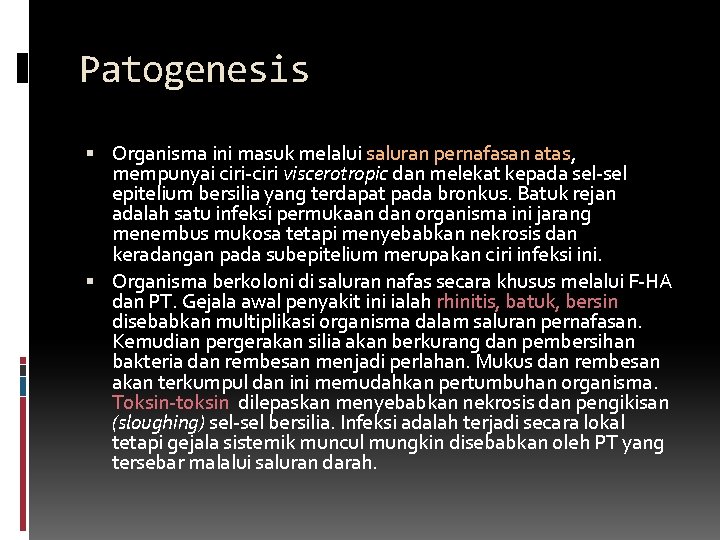 Patogenesis

▪ Organisma ini masuk melalui saluran pernafasan atas, mempunyai ciri-ciri viscerotropic dan melekat kepada sel-sel epitelium bersilia yang terdapat pada bronkus. Batuk rejan adalah satu infeksi permukaan dan organisma ini jarang menembus mukosa tetapi menyebabkan nekrosis dan keradangan pada subepitelium merupakan ciri infeksi ini.

▪ Organisma berkoloni di saluran nafas secara khusus melalui F-HA dan PT. Gejala awal penyakit ini ialah rhinitis, batuk, bersin disebabkan multiplikasi organisma dalam saluran pernafasan. Kemudian pergerakan silia akan berkurang dan pembersihan bakteria dan rembesan menjadi perlahan. Mukus dan rembesan akan terkumpul dan ini memudahkan pertumbuhan organisma. Toksin-toksin dilepaskan menyebabkan nekrosis dan pengikisan (sloughing) sel-sel bersilia. Infeksi adalah terjadi secara lokal tetapi gejala sistemik muncul mungkin disebabkan oleh PT yang tersebar malalui saluran darah.